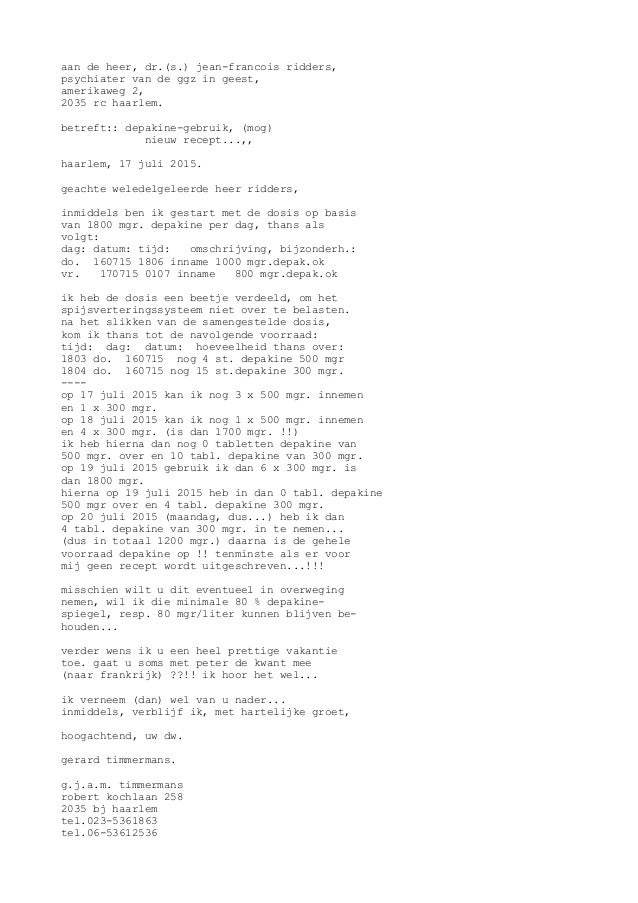 aan de heer, dr.(s.) jean-francois ridders,
psychiater van de ggz in geest,
amerikaweg 2,
2035 rc haarlem.

betreft:: depakine-gebruik, (mog)
nieuw recept...,,

haarlem, 17 juli 2015.

geachte weledelgeleerde heer ridders,

inmiddels ben ik gestart met de dosis op basis van 1800 mgr. depakine per dag, thans als volgt:
dag: datum: tijd: omschrijving, bijzonderh.:
do. 160715 1806 inname 1000 mgr.depak.ok
vr. 170715 0107 inname 800 mgr.depak.ok

ik heb de dosis een beetje verdeeld, om het spijsverteringssysteem niet over te belasten.
na het slikken van de samengestelde dosis, kom ik thans tot de navolgende voorraad:
tijd: dag: datum: hoeveelheid thans over:
1803 do. 160715 nog 4 st. depakine 500 mgr
1804 do. 160715 nog 15 st.depakine 300 mgr.
----
op 17 juli 2015 kan ik nog 3 x 500 mgr. innemen en 1 x 300 mgr.
op 18 juli 2015 kan ik nog 1 x 500 mgr. innemen en 4 x 300 mgr. (is dan 1700 mgr. !!)
ik heb hierna dan nog 0 tabletten depakine van 500 mgr. over en 10 tabl. depakine van 300 mgr.
op 19 juli 2015 gebruik ik dan 6 x 300 mgr. is dan 1800 mgr.
hierna op 19 juli 2015 heb in dan 0 tabl. depakine 500 mgr over en 4 tabl. depakine 300 mgr.
op 20 juli 2015 (maandag, dus...) heb ik dan 4 tabl. depakine van 300 mgr. in te nemen...
(dus in totaal 1200 mgr.) daarna is de gehele voorraad depakine op !! tenminste als er voor mij geen recept wordt uitgeschreven...!!!

misschien wilt u dit eventueel in overweging nemen, wil ik die minimale 80 % depakine-spiegel, resp. 80 mgr/liter kunnen blijven behouden...

verder wens ik u een heel prettige vakantie toe. gaat u soms met peter de kwant mee (naar frankrijk) ??!! ik hoor het wel...

ik verneem (dan) wel van u nader...
inmiddels, verblijf ik, met hartelijke groet,

hoogachtend, uw dw.

gerard timmermans.

g.j.a.m. timmermans
robert kochlaan 258
2035 bj haarlem
tel.023-5361863
tel.06-53612536